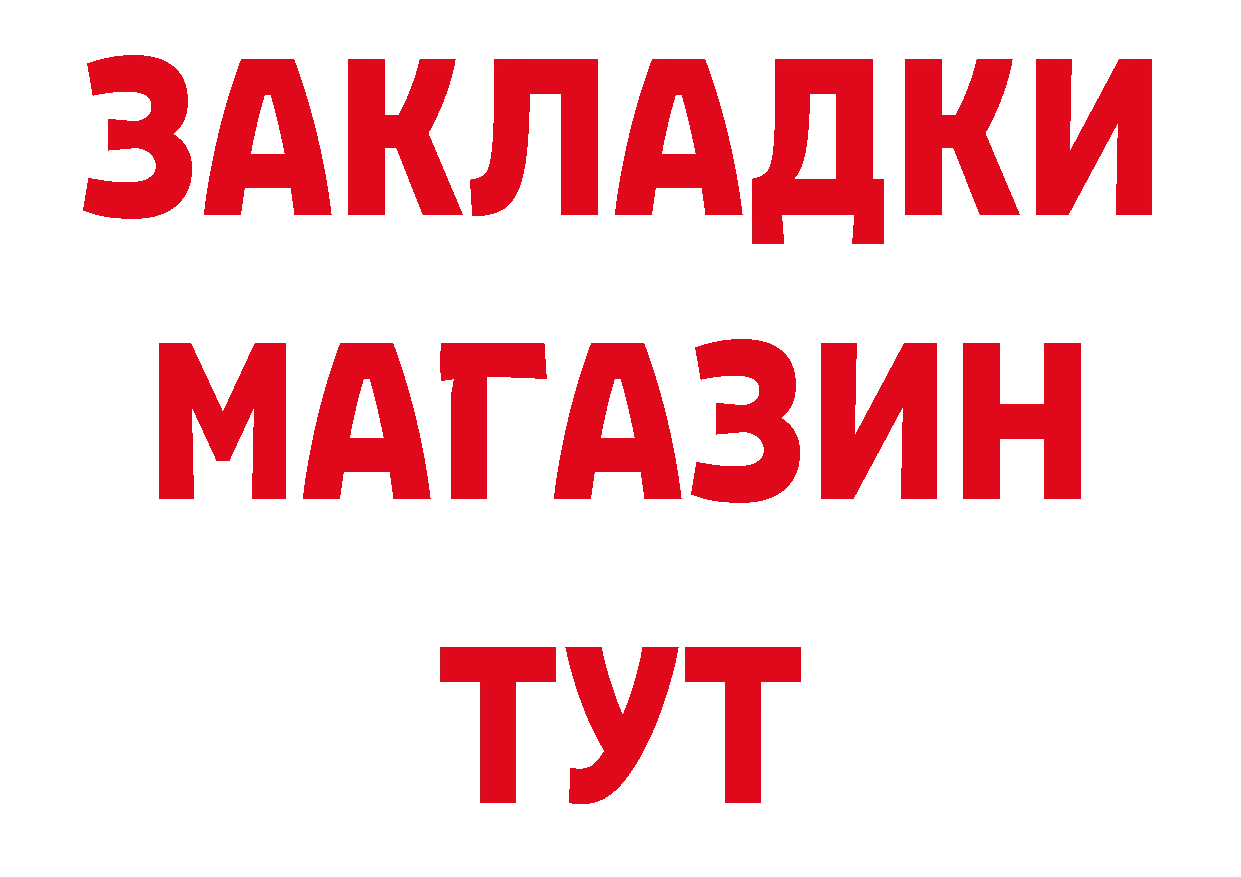 ЗАКЛАДКИ
МАГАЗИН
ТУТ